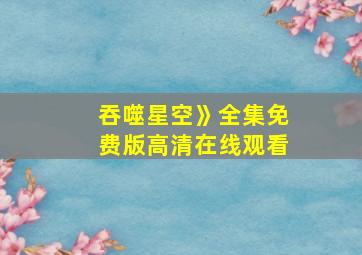 吞噬星空》全集免费版高清在线观看